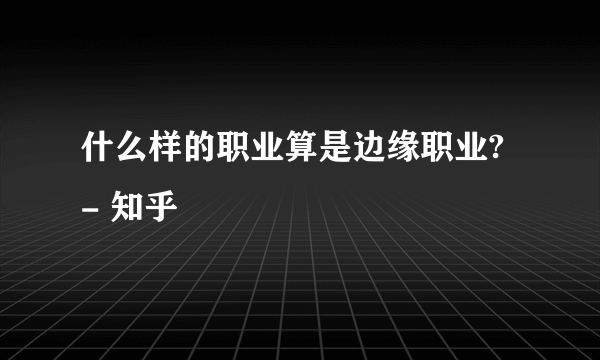 什么样的职业算是边缘职业? - 知乎